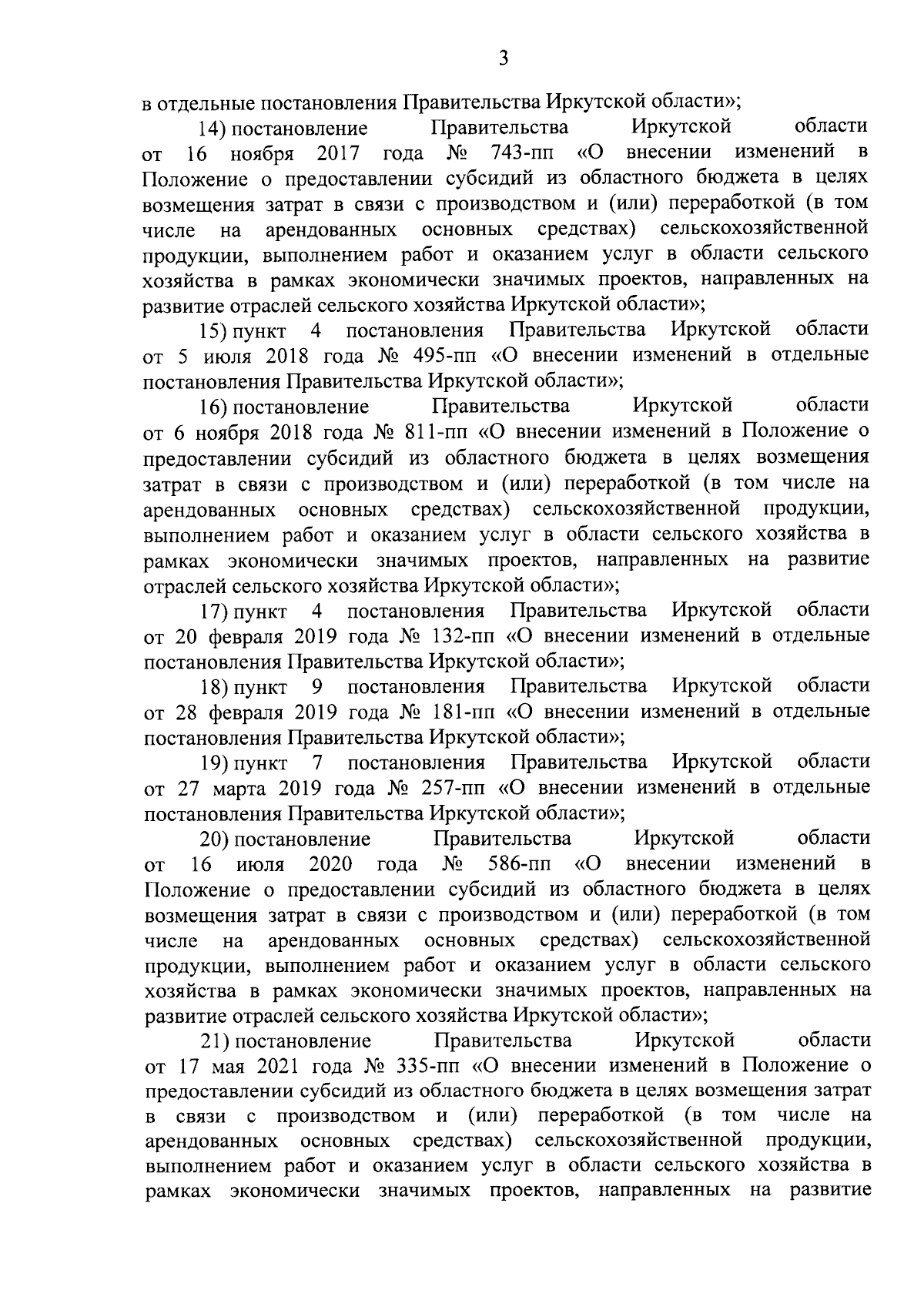 3

в отдельные постановления Правительства Иркутской области»;

14) постановление Правительства Иркутской области от 16 ноября 2017 года № 743-пп «О внесении изменений в Положение о предоставлении субсидий из областного бюджета в целях возмещения затрат в связи с производством и (или) переработкой (в том числе на арендованных основных средствах) сельскохозяйственной продукции, выполнением работ и оказанием услуг в области сельского хозяйства в рамках экономически значимых проектов, направленных на развитие отраслей сельского хозяйства Иркутской области»;

15) пункт 4 постановления Правительства Иркутской области от 5 июля 2018 года № 495-пп «О внесении изменений в отдельные постановления Правительства Иркутской области»;

16) постановление Правительства Иркутской области от 6 ноября 2018 года № 811-пп «О внесении изменений в Положение о предоставлении субсидий из областного бюджета в целях возмещения затрат в связи с производством и (или) переработкой (в том числе на арендованных основных средствах) сельскохозяйственной продукции, выполнением работ и оказанием услуг в области сельского хозяйства в рамках экономически значимых проектов, направленных на развитие отраслей сельского хозяйства Иркутской области»;

17) пункт 4 постановления Правительства Иркутской области от 20 февраля 2019 года № 132-пп «О внесении изменений в отдельные постановления Правительства Иркутской области»;

18) пункт 9 постановления Правительства Иркутской области от 28 февраля 2019 года № 181-пп «О внесении изменений в отдельные постановления Правительства Иркутской области»;

19) пункт 7 постановления Правительства Иркутской области от 27 марта 2019 года № 257-пп «О внесении изменений в отдельные постановления Правительства Иркутской области»;

20) постановление Правительства Иркутской области от 16 июля 2020 года № 586-пп «О внесении изменений в Положение о предоставлении субсидий из областного бюджета в целях возмещения затрат в связи с производством и (или) переработкой (в том числе на арендованных основных средствах) сельскохозяйственной продукции, выполнением работ и оказанием услуг в области сельского хозяйства в рамках экономически значимых проектов, направленных на развитие отраслей сельского хозяйства Иркутской области»;

21) постановление Правительства Иркутской области от 17 мая 2021 года № 335-пп «О внесении изменений в Положение о предоставлении субсидий из областного бюджета в целях возмещения затрат в связи с производством и (или) переработкой (в том числе на арендованных основных средствах) сельскохозяйственной продукции, выполнением работ и оказанием услуг в области сельского хозяйства в рамках экономически значимых проектов, направленных на развитие